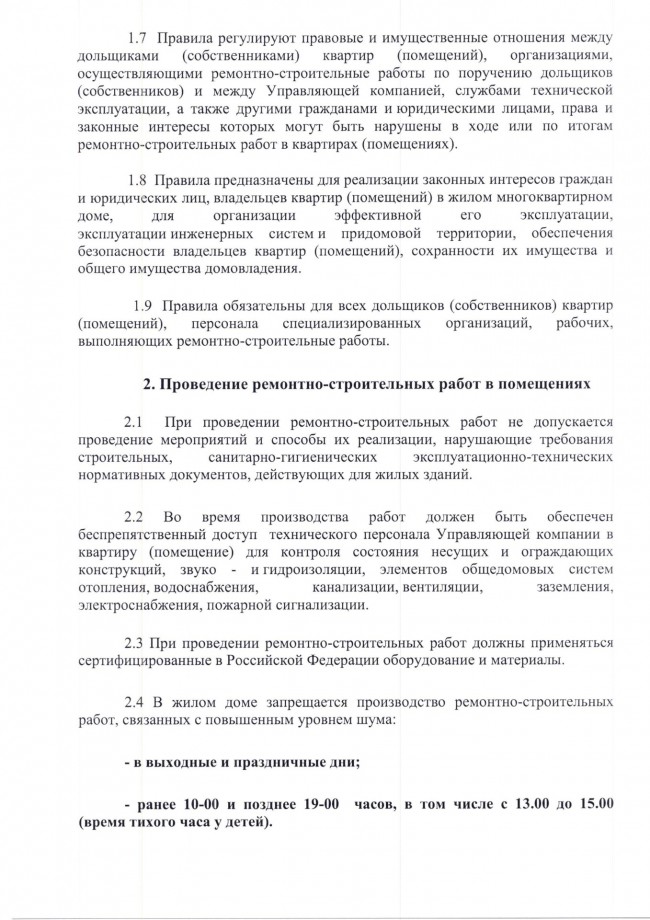 1.7 Правила регулируют правовые и имущественные отношения между дольщиками (собственниками) квартир (помещений), организациями, осуществляющими ремонтно-строительные работы по поручению дольщиков (собственников) и между Управляющей компанией, службами технической эксплуатации, а также другими гражданами и юридическими лицами, права и законные интересы которых могут быть нарушены в ходе или по итогам ремонтно-строительных работ в квартирах (помещениях).

1.8 Правила предназначены для реализации законных интересов граждан и юридических лиц, владельцев квартир (помещений) в жилом многоквартирном доме, для организации эффективной его эксплуатации, эксплуатации инженерных систем и придомовой территории, обеспечения безопасности владельцев квартир (помещений), сохранности их имущества и общего имущества домовладения.

1.9 Правила обязательны для всех дольщиков (собственников) квартир (помещений), персонала специализированных организаций, рабочих, выполняющих ремонтно-строительные работы.

2. Проведение ремонтно-строительных работ в помещениях

2.1 При проведении ремонтно-строительных работ не допускается проведение мероприятий и способы их реализации, нарушающие требования строительных, санитарно-гигиенических эксплуатационно-технических нормативных документов, действующих для жилых зданий.

2.2 Во время производства работ должен быть обеспечен беспрепятственный доступ технического персонала Управляющей компании в квартиру (помещение) для контроля состояния несущих и ограждающих конструкций, звуко - и гидроизоляции, элементов общедомовых систем отопления, водоснабжения, канализации, вентиляции, заземления, электроснабжения, пожарной сигнализации.

2.3 При проведении ремонтно-строительных работ должны применяться сертифицированные в Российской Федерации оборудование и материалы.

2.4 В жилом доме запрещается производство ремонтно-строительных работ, связанных с повышенным уровнем шума:

- в выходные и праздничные дни;

- ранее 10-00 и позднее 19-00 часов, в том числе с 13.00 до 15.00 (время тихого часа у детей).